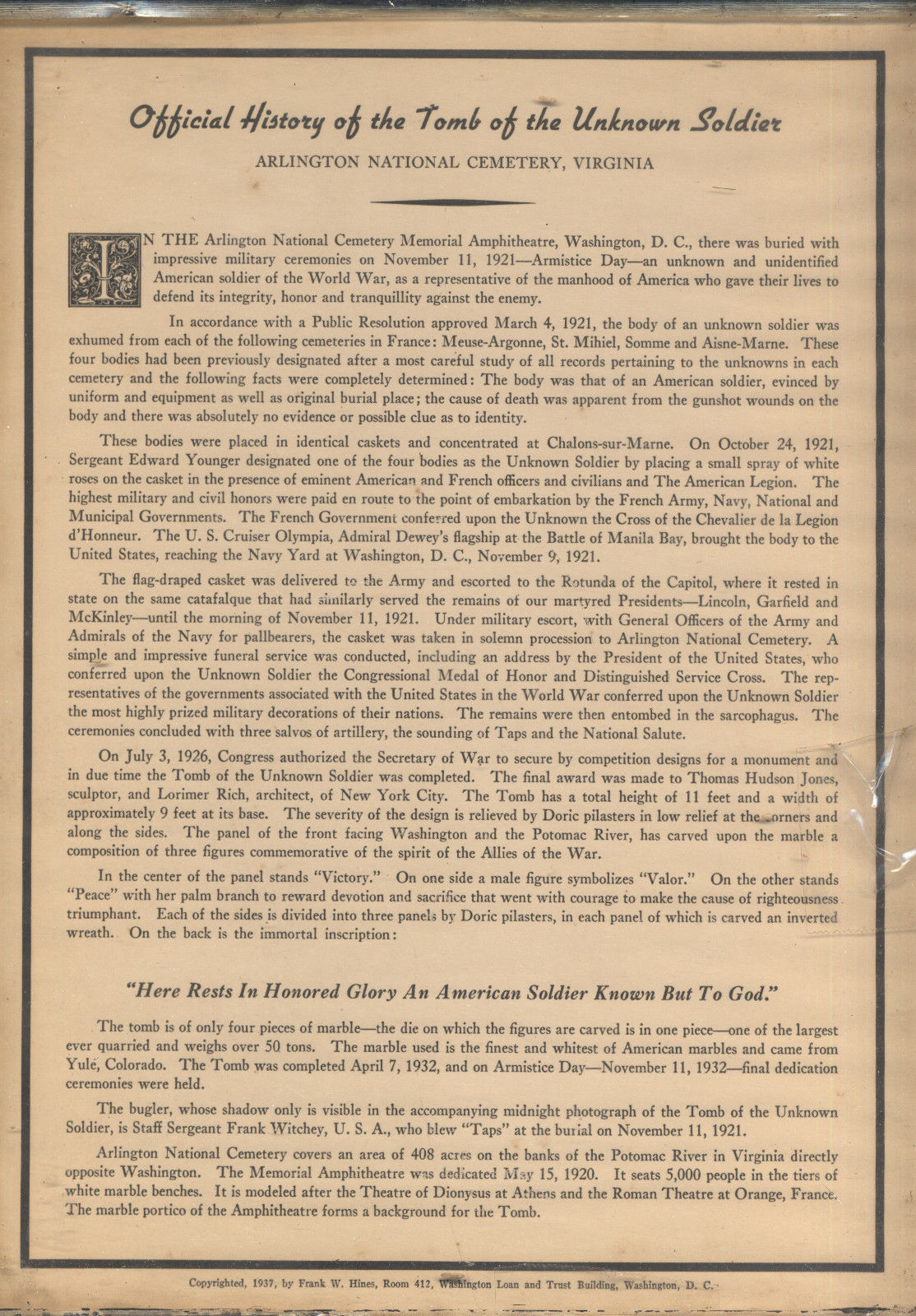 Official History of the Tomb of the Unknown Soldier

ARLINGTON NATIONAL CEMETERY, VIRGINIA

IN THE Arlington National Cemetery Memorial Amphitheatre, Washington, D. C., there was buried with impressive military ceremonies on November 11, 1921—Armistice Day—an unknown and unidentified American soldier of the World War, as a representative of the manhood of America who gave their lives to defend its integrity, honor and tranquillity against the enemy.

In accordance with a Public Resolution approved March 4, 1921, the body of an unknown soldier was exhumed from each of the following cemeteries in France: Meuse-Argonne, St. Mihiel, Somme and Aisne-Marne. These four bodies had been previously designated after a most careful study of all records pertaining to the unknowns in each cemetery and the following facts were completely determined: The body was that of an American soldier, evinced by uniform and equipment as well as original burial place; the cause of death was apparent from the gunshot wounds on the body and there was absolutely no evidence or possible clue as to identity.

These bodies were placed in identical caskets and concentrated at Chalons-sur-Marne. On October 24, 1921, Sergeant Edward Younger designated one of the four bodies as the Unknown Soldier by placing a small spray of white roses on the casket in the presence of eminent American and French officers and civilians and The American Legion. The highest military and civil honors were paid en route to the point of embarkation by the French Army, Navy, National and Municipal Governments. The French Government conferred upon the Unknown the Cross of the Chevalier de la Legion d'Honneur. The U. S. Cruiser Olympia, Admiral Dewey's flagship at the Battle of Manila Bay, brought the body to the United States, reaching the Navy Yard at Washington, D. C., November 9, 1921.

The flag-draped casket was delivered to the Army and escorted to the Rotunda of the Capitol, where it rested in state on the same catafalque that had similarly served the remains of our martyred Presidents—Lincoln, Garfield and McKinley—until the morning of November 11, 1921. Under military escort, with General Officers of the Army and Admirals of the Navy for pallbearers, the casket was taken in solemn procession to Arlington National Cemetery. A simple and impressive funeral service was conducted, including an address by the President of the United States, who conferred upon the Unknown Soldier the Congressional Medal of Honor and Distinguished Service Cross. The representatives of the governments associated with the United States in the World War conferred upon the Unknown Soldier the most highly prized military decorations of their nations. The remains were then entombed in the sarcophagus. The ceremonies concluded with three salvos of artillery, the sounding of Taps and the National Salute.

On July 3, 1926, Congress authorized the Secretary of War to secure by competition designs for a monument and in due time the Tomb of the Unknown Soldier was completed. The final award was made to Thomas Hudson Jones, sculptor, and Lorimer Rich, architect, of New York City. The Tomb has a total height of 11 feet and a width of approximately 9 feet at its base. The severity of the design is relieved by Doric pilasters in low relief at the corners and along the sides. The panel of the front facing Washington and the Potomac River, has carved upon the marble a composition of three figures commemorative of the spirit of the Allies of the War.

In the center of the panel stands "Victory." On one side a male figure symbolizes "Valor." On the other stands "Peace" with her palm branch to reward devotion and sacrifice that went with courage to make the cause of righteousness triumphant. Each of the sides is divided into three panels by Doric pilasters, in each panel of which is carved an inverted wreath. On the back is the immortal inscription:

"Here Rests In Honored Glory An American Soldier Known But To God."

The tomb is of only four pieces of marble—the die on which the figures are carved is in one piece—one of the largest ever quarried and weighs over 50 tons. The marble used is the finest and whitest of American marbles and came from Yule, Colorado. The Tomb was completed April 7, 1932, and on Armistice Day—November 11, 1932—final dedication ceremonies were held.

The bugler, whose shadow only is visible in the accompanying midnight photograph of the Tomb of the Unknown Soldier, is Staff Sergeant Frank Witchey, U. S. A., who blew "Taps" at the burial on November 11, 1921.

Arlington National Cemetery covers an area of 408 acres on the banks of the Potomac River in Virginia directly opposite Washington. The Memorial Amphitheatre was dedicated May 15, 1920. It seats 5,000 people in the tiers of white marble benches. It is modeled after the Theatre of Dionysus at Athens and the Roman Theatre at Orange, France. The marble portico of the Amphitheatre forms a background for the Tomb.

Copyrighted, 1937, by Frank W. Hines, Room 412, Washington Loan and Trust Building, Washington, D. C.